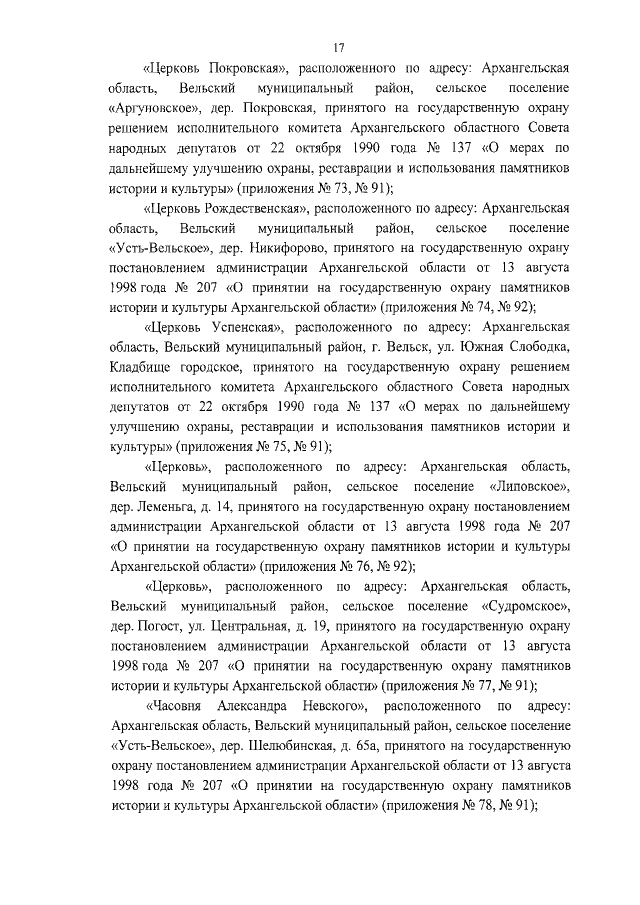 17

«Церковь Покровская», расположенного по адресу: Архангельская область, Вельский муниципальный район, сельское поселение «Аргуновское», дер. Покровская, принятого на государственную охрану решением исполнительного комитета Архангельского областного Совета народных депутатов от 22 октября 1990 года № 137 «О мерах по дальнейшему улучшению охраны, реставрации и использования памятников истории и культуры» (приложения № 73, № 91);

«Церковь Рождественская», расположенного по адресу: Архангельская область, Вельский муниципальный район, сельское поселение «Усть-Вельское», дер. Никифорово, принятого на государственную охрану постановлением администрации Архангельской области от 13 августа 1998 года № 207 «О принятии на государственную охрану памятников истории и культуры Архангельской области» (приложения № 74, № 92);

«Церковь Успенская», расположенного по адресу: Архангельская область, Вельский муниципальный район, г. Вельск, ул. Южная Слободка, Кладбище городское, принятого на государственную охрану решением исполнительного комитета Архангельского областного Совета народных депутатов от 22 октября 1990 года № 137 «О мерах по дальнейшему улучшению охраны, реставрации и использования памятников истории и культуры» (приложения № 75, № 91);

«Церковь», расположенного по адресу: Архангельская область, Вельский муниципальный район, сельское поселение «Липовское», дер. Леменьга, д. 14, принятого на государственную охрану постановлением администрации Архангельской области от 13 августа 1998 года № 207 «О принятии на государственную охрану памятников истории и культуры Архангельской области» (приложения № 76, № 92);

«Церковь», расположенного по адресу: Архангельская область, Вельский муниципальный район, сельское поселение «Судромское», дер. Погост, ул. Центральная, д. 19, принятого на государственную охрану постановлением администрации Архангельской области от 13 августа 1998 года № 207 «О принятии на государственную охрану памятников истории и культуры Архангельской области» (приложения № 77, № 91);

«Часовня Александра Невского», расположенного по адресу: Архангельская область, Вельский муниципальный район, сельское поселение «Усть-Вельское», дер. Шелюбинская, д. 65а, принятого на государственную охрану постановлением администрации Архангельской области от 13 августа 1998 года № 207 «О принятии на государственную охрану памятников истории и культуры Архангельской области» (приложения № 78, № 91);